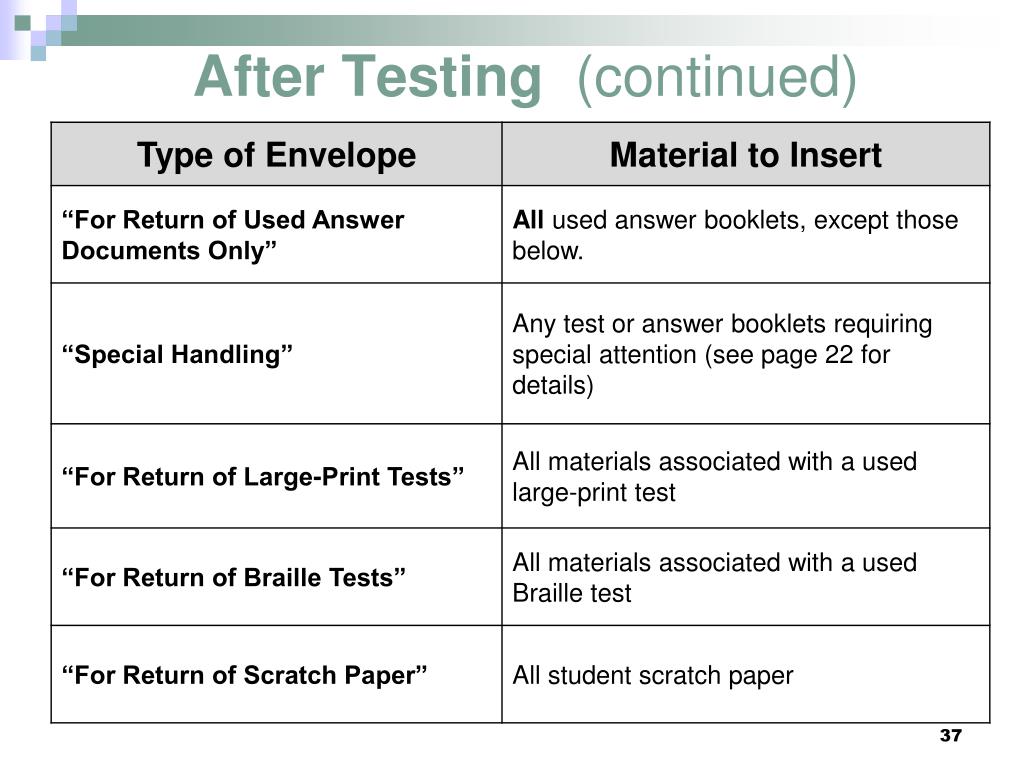 After Testing (continued)

| Type of Envelope | Material to Insert |
|---|---|
| “For Return of Used Answer Documents Only” | All used answer booklets, except those below. |
| “Special Handling” | Any test or answer booklets requiring special attention (see page 22 for details) |
| “For Return of Large-Print Tests” | All materials associated with a used large-print test |
| “For Return of Braille Tests” | All materials associated with a used Braille test |
| “For Return of Scratch Paper” | All student scratch paper |

37